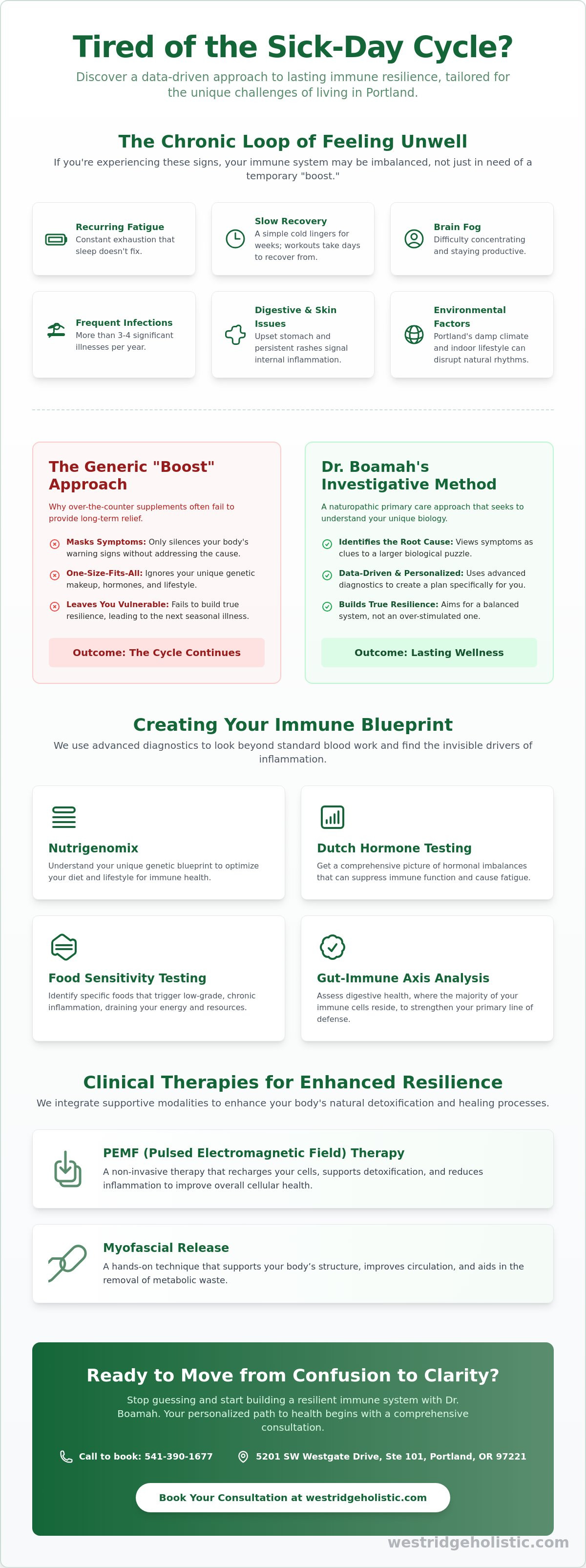 Tired of the Sick-Day Cycle?

Discover a data-driven approach to lasting immune resilience, tailored for the unique challenges of living in Portland.

The Chronic Loop of Feeling Unwell

If you're experiencing these signs, your immune system may be imbalanced, not just in need of a temporary "boost."

Recurring Fatigue
Constant exhaustion that sleep doesn't fix.

Slow Recovery
A simple cold lingers for weeks; workouts take days to recover from.

Brain Fog
Difficulty concentrating and staying productive.

Frequent Infections
More than 3-4 significant illnesses per year.

Digestive & Skin Issues
Upset stomach and persistent rashes signal internal inflammation.

Environmental Factors
Portland's damp climate and indoor lifestyle can disrupt natural rhythms.

The Generic "Boost" Approach

Why over-the-counter supplements often fail to provide long-term relief.

Masks Symptoms: Only silences your body's warning signs without addressing the cause.

One-Size-Fits-All: Ignores your unique genetic makeup, hormones, and lifestyle.

Leaves You Vulnerable: Fails to build true resilience, leading to the next seasonal illness.

Outcome: The Cycle Continues

Dr. Boamah's Investigative Method

A naturopathic primary care approach that seeks to understand your unique biology.

Identifies the Root Cause: Views symptoms as clues to a larger biological puzzle.

Data-Driven & Personalized: Uses advanced diagnostics to create a plan specifically for you.

Builds True Resilience: Aims for a balanced system, not an over-stimulated one.

Outcome: Lasting Wellness

Creating Your Immune Blueprint

We use advanced diagnostics to look beyond standard blood work and find the invisible drivers of inflammation.

Nutrigenomix
Understand your unique genetic blueprint to optimize your diet and lifestyle for immune health.

Dutch Hormone Testing
Get a comprehensive picture of hormonal imbalances that can suppress immune function and cause fatigue.

Food Sensitivity Testing
Identify specific foods that trigger low-grade, chronic inflammation, draining your energy and resources.

Gut-Immune Axis Analysis
Assess digestive health, where the majority of your immune cells reside, to strengthen your primary line of defense.

Clinical Therapies for Enhanced Resilience

We integrate supportive modalities to enhance your body's natural detoxification and healing processes.

PEMF (Pulsed Electromagnetic Field) Therapy
A non-invasive therapy that recharges your cells, supports detoxification, and reduces inflammation to improve overall cellular health.

Myofascial Release
A hands-on technique that supports your body's structure, improves circulation, and aids in the removal of metabolic waste.

Ready to Move from Confusion to Clarity?

Stop guessing and start building a resilient immune system with Dr. Boamah. Your personalized path to health begins with a comprehensive consultation.

Call to book: 541-390-1677
5201 SW Westgate Drive, Ste 101, Portland, OR 97221

Book Your Consultation at westridgeholistic.com

westridgeholistic.com